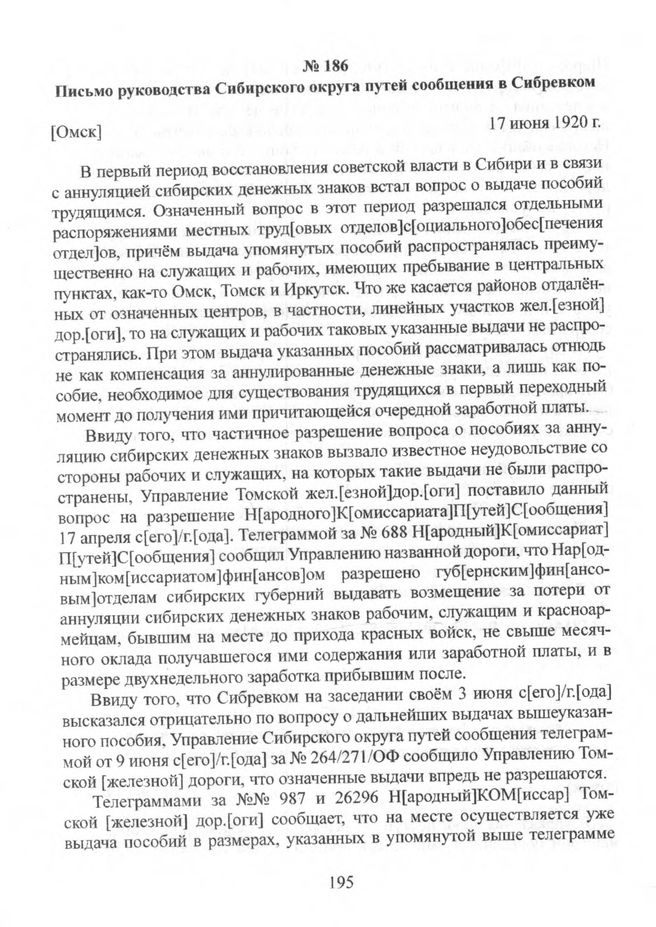 № 186
Письмо руководства Сибирского округа путей сообщения в Сибревком

[Омск] 17 июня 1920 г.

В первый период восстановления советской власти в Сибири и в связи с аннуляцией сибирских денежных знаков встал вопрос о выдаче пособий трудящимся. Означенный вопрос в этот период разрешался отдельными распоряжениями местных труд[овых отделов]с[оциального]обес[печения отдел]ов, причём выдача упомянутых пособий распространялась преимущественно на служащих и рабочих, имеющих пребывание в центральных пунктах, как-то Омск, Томск и Иркутск. Что же касается районов отдалённых от означенных центров, в частности, линейных участков жел.[езной] дор.[оги], то на служащих и рабочих таковых указанные выдачи не распространялись. При этом выдача указанных пособий рассматривалась отнюдь не как компенсация за аннулированные денежные знаки, а лишь как пособие, необходимое для существования трудящихся в первый переходный момент до получения ими причитающейся очередной заработной платы.

Ввиду того, что частичное разрешение вопроса о пособиях за аннуляцию сибирских денежных знаков вызвало известное неудовольствие со стороны рабочих и служащих, на которых такие выдачи не были распространены, Управление Томской жел.[езной]дор.[оги] поставило данный вопрос на разрешение Н[ародного]К[омиссариата]П[утей]С[ообщения] 17 апреля с[его]/г.[ода]. Телеграммой за № 688 Н[ародный]К[омиссариат] П[утей]С[ообщения] сообщил Управлению названной дороги, что Нар[одным]ком[иссариатом]фин[ансов]ом разрешено губ[ернским]фин[ансовым]отделам сибирских губерний выдавать возмещение за потери от аннуляции сибирских денежных знаков рабочим, служащим и красноармейцам, бывшим на месте до прихода красных войск, не свыше месячного оклада получавшегося ими содержания или заработной платы, и в размере двухнедельного заработка прибывшим после.

Ввиду того, что Сибревком на заседании своём 3 июня с[его]/г.[ода] высказался отрицательно по вопросу о дальнейших выдачах вышеуказанного пособия, Управление Сибирского округа путей сообщения телеграммой от 9 июня с[его]/г.[ода] за № 264/271/ОФ сообщило Управлению Томской [железной] дороги, что означенные выдачи впредь не разрешаются.

Телеграммами за №№ 987 и 26296 Н[ародный]КОМ[иссар] Томской [железной] дор.[оги] сообщает, что на месте осуществляется уже выдача пособий в размерах, указанных в упомянутой выше телеграмме

195